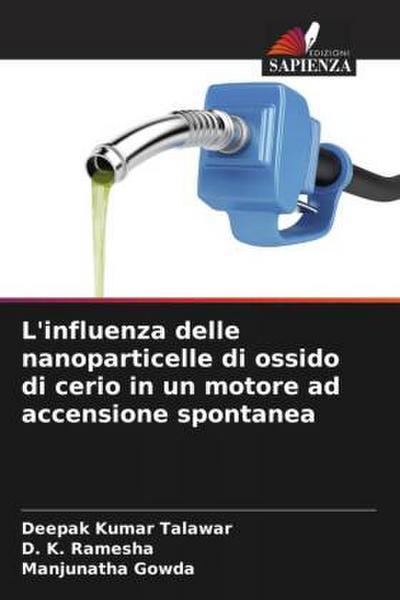 EDIZIONI
SAPIENZA

L'influenza delle nanoparticelle di ossido di cerio in un motore ad accensione spontanea

Deepak Kumar Talawar
D. K. Ramesha
Manjunatha Gowda